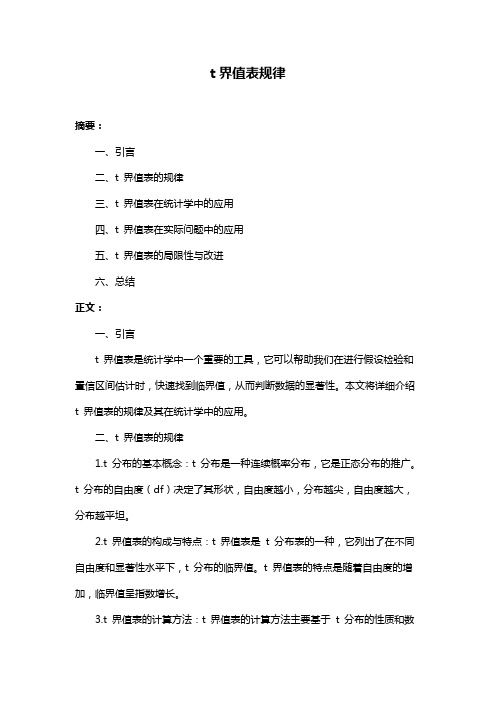 t 界值表规律

摘要：

一、引言

二、t 界值表的规律

三、t 界值表在统计学中的应用

四、t 界值表在实际问题中的应用

五、t 界值表的局限性与改进

六、总结

正文：

一、引言

t 界值表是统计学中一个重要的工具，它可以帮助我们在进行假设检验和置信区间估计时，快速找到临界值，从而判断数据的显著性。本文将详细介绍 t 界值表的规律及其在统计学中的应用。

二、t 界值表的规律

1.t 分布的基本概念：t 分布是一种连续概率分布，它是正态分布的推广。t 分布的自由度（df）决定了其形状，自由度越小，分布越尖，自由度越大，分布越平坦。

2.t 界值表的构成与特点：t 界值表是 t 分布表的一种，它列出了在不同自由度和显著性水平下，t 分布的临界值。t 界值表的特点是随着自由度的增加，临界值呈指数增长。

3.t 界值表的计算方法：t 界值表的计算方法主要基于 t 分布的性质和数